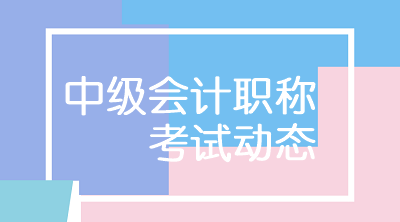 中级会计职称
考试动态